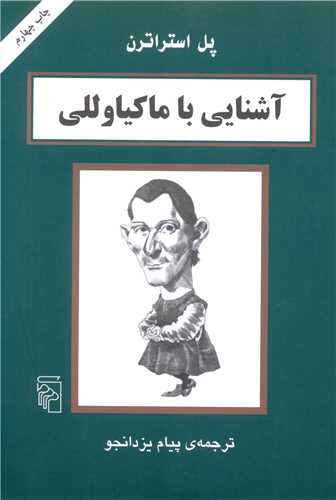 چاپ چهارم

پل استراترن

آشنایی با ماکیاوللی

ترجمه‌ی پیام یزدانجو